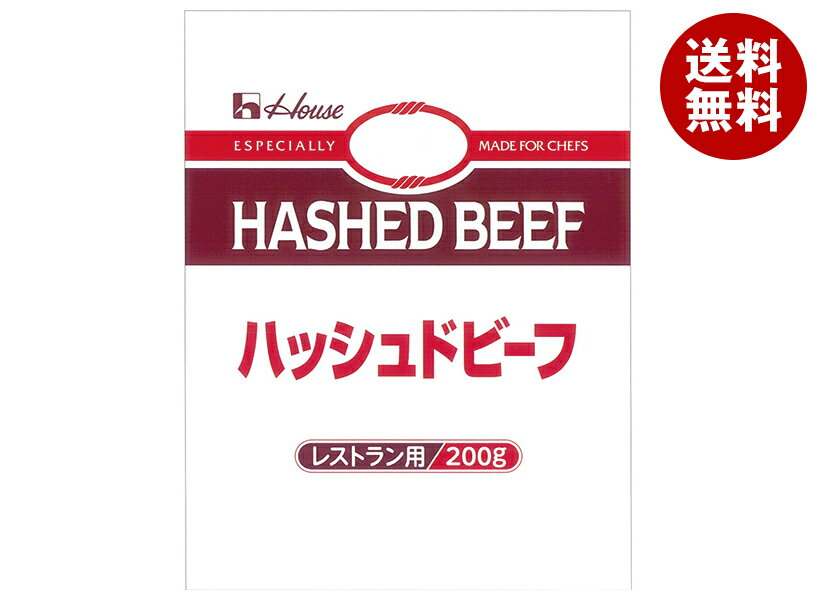 House

ESPECIALLY MADE FOR CHEFS

HASHED BEEF

ハッシュドビーフ

レストラン用／200g

送料無料